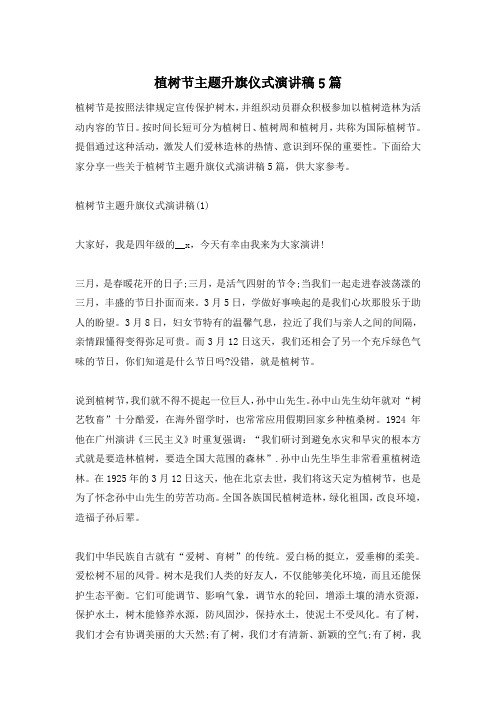 植树节主题升旗仪式演讲稿5篇

植树节是按照法律规定宣传保护树木，并组织动员群众积极参加以植树造林为活动内容的节日。按时间长短可分为植树日、植树周和植树月，共称为国际植树节。提倡通过这种活动，激发人们爱林造林的热情、意识到环保的重要性。下面给大家分享一些关于植树节主题升旗仪式演讲稿5篇，供大家参考。

植树节主题升旗仪式演讲稿(1)

大家好，我是四年级的__x，今天有幸由我来为大家演讲!

三月，是春暖花开的日子;三月，是活气四射的节令;当我们一起走进春波荡漾的三月，丰盛的节日扑面而来。3月5日，学做好事唤起的是我们心坎那股乐于助人的盼望。3月8日，妇女节特有的温馨气息，拉近了我们与亲人之间的间隔，亲情跟懂得变得弥足可贵。而3月12日这天，我们还相会了另一个充斥绿色气味的节日，你们知道是什么节日吗?没错，就是植树节。

说到植树节，我们就不得不提起一位巨人，孙中山先生。孙中山先生幼年就对“树艺牧畜”十分酷爱，在海外留学时，也常常应用假期回家乡种植桑树。1924年他在广州演讲《三民主义》时重复强调：“我们研讨到避免水灾和旱灾的根本方式就是要造林植树，要造全国大范围的森林”．孙中山先生毕生非常看重植树造林。在1925年的3月12日这天，他在北京去世，我们将这天定为植树节，也是为了怀念孙中山先生的劳苦功高。全国各族国民植树造林，绿化祖国，改良环境，造福子孙后辈。

我们中华民族自古就有“爱树、育树”的传统。爱白杨的挺立，爱垂柳的柔美。爱松树不屈的风骨。树木是我们人类的好友人，不仅能够美化环境，而且还能保护生态平衡。它们可能调节、影响气象，调节水的轮回，增添土壤的清水资源，保护水土，树木能修养水源，防风固沙，保持水土，使泥土不受风化。有了树，我们才会有协调美丽的大天然;有了树，我们才有清新、新颖的空气;有了树，我